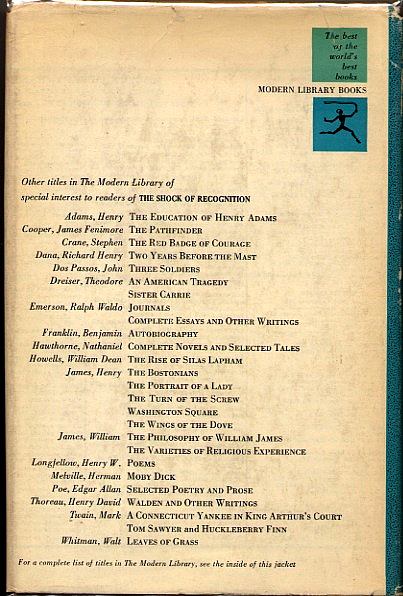 The best of the world's best books

MODERN LIBRARY BOOKS

Other titles in The Modern Library of special interest to readers of THE SHOCK OF RECOGNITION

| | |
|---|---|
| Adams, Henry | THE EDUCATION OF HENRY ADAMS |
| Cooper, James Fenimore | THE PATHFINDER |
| Crane, Stephen | THE RED BADGE OF COURAGE |
| Dana, Richard Henry | TWO YEARS BEFORE THE MAST |
| Dos Passos, John | THREE SOLDIERS |
| Dreiser, Theodore | AN AMERICAN TRAGEDY |
| | SISTER CARRIE |
| Emerson, Ralph Waldo | JOURNALS |
| | COMPLETE ESSAYS AND OTHER WRITINGS |
| Franklin, Benjamin | AUTOBIOGRAPHY |
| Hawthorne, Nathaniel | COMPLETE NOVELS AND SELECTED TALES |
| Howells, William Dean | THE RISE OF SILAS LAPHAM |
| James, Henry | THE BOSTONIANS |
| | THE PORTRAIT OF A LADY |
| | THE TURN OF THE SCREW |
| | WASHINGTON SQUARE |
| | THE WINGS OF THE DOVE |
| James, William | THE PHILOSOPHY OF WILLIAM JAMES |
| | THE VARIETIES OF RELIGIOUS EXPERIENCE |
| Longfellow, Henry W. | POEMS |
| Melville, Herman | MOBY DICK |
| Poe, Edgar Allan | SELECTED POETRY AND PROSE |
| Thoreau, Henry David | WALDEN AND OTHER WRITINGS |
| Twain, Mark | A CONNECTICUT YANKEE IN KING ARTHUR'S COURT |
| | TOM SAWYER and HUCKLEBERRY FINN |
| Whitman, Walt | LEAVES OF GRASS |

For a complete list of titles in The Modern Library, see the inside of this jacket